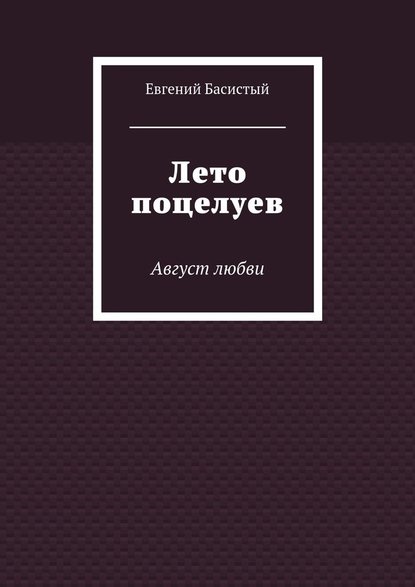 Евгений Басистый

Лето поцелуев

Август любви